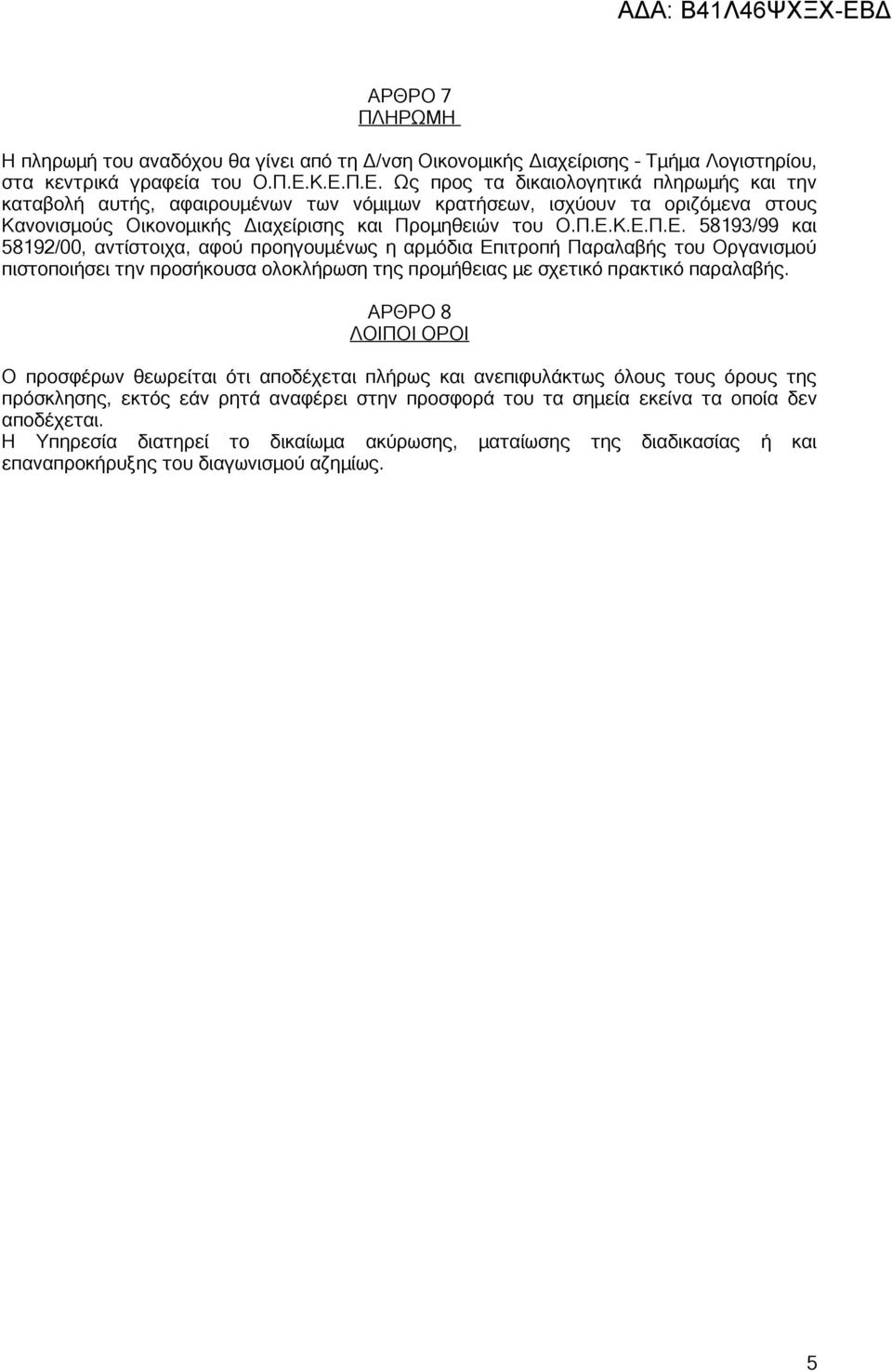 ΑΔΑ: Β41Λ46ΨΧΞΧ-ΕΒΔ

ΑΡΘΡΟ 7
ΠΛΗΡΩΜΗ

Η πληρωμή του αναδόχου θα γίνει από τη Δ/νση Οικονομικής Διαχείρισης - Τμήμα Λογιστηρίου, στα κεντρικά γραφεία του Ο.Π.Ε.Κ.Ε.Π.Ε. Ως προς τα δικαιολογητικά πληρωμής και την καταβολή αυτής, αφαιρουμένων των νόμιμων κρατήσεων, ισχύουν τα οριζόμενα στους Κανονισμούς Οικονομικής Διαχείρισης και Προμηθειών του Ο.Π.Ε.Κ.Ε.Π.Ε. 58193/99 και 58192/00, αντίστοιχα, αφού προηγουμένως η αρμόδια Επιτροπή Παραλαβής του Οργανισμού πιστοποιήσει την προσήκουσα ολοκλήρωση της προμήθειας με σχετικό πρακτικό παραλαβής.

ΑΡΘΡΟ 8
ΛΟΙΠΟΙ ΟΡΟΙ

Ο προσφέρων θεωρείται ότι αποδέχεται πλήρως και ανεπιφυλάκτως όλους τους όρους της πρόσκλησης, εκτός εάν ρητά αναφέρει στην προσφορά του τα σημεία εκείνα τα οποία δεν αποδέχεται.
Η Υπηρεσία διατηρεί το δικαίωμα ακύρωσης, ματαίωσης της διαδικασίας ή και επαναπροκήρυξης του διαγωνισμού αζημίως.

5